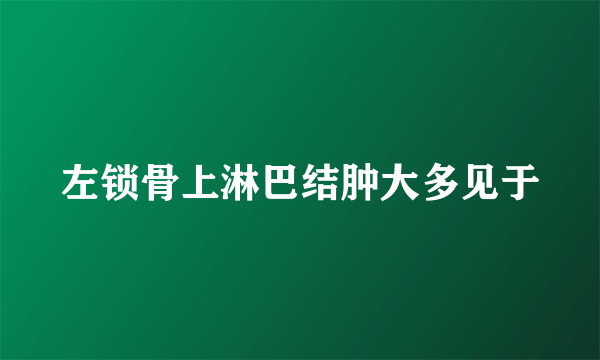 左锁骨上淋巴结肿大多见于